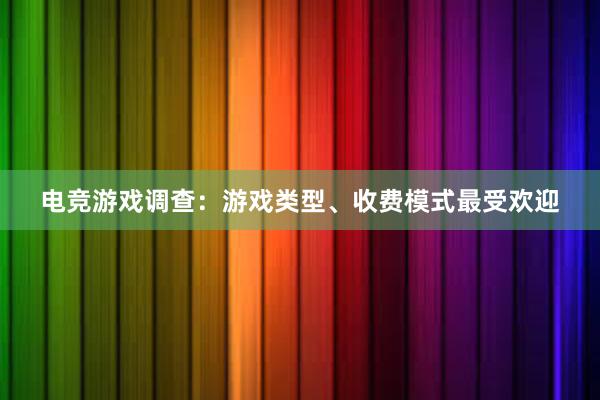 电竞游戏调查：游戏类型、收费模式最受欢迎